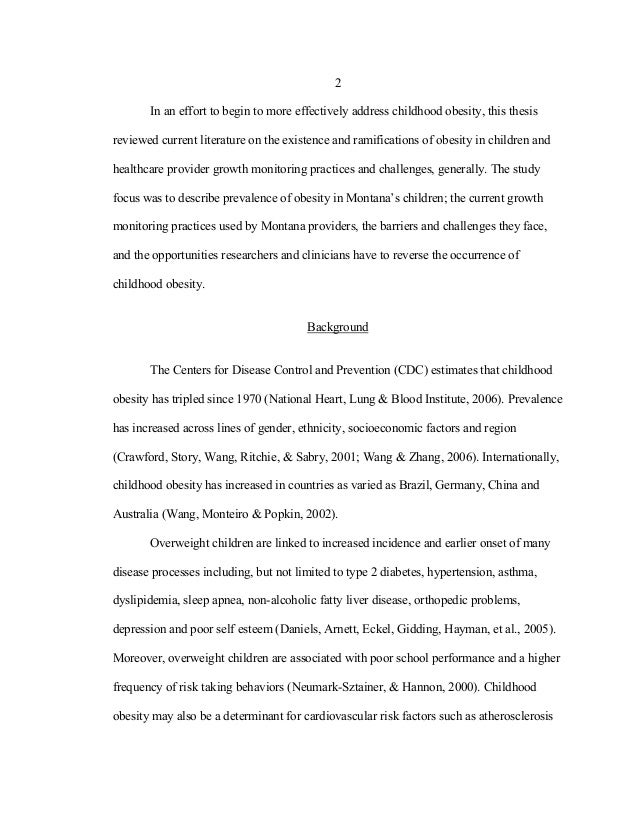 2

In an effort to begin to more effectively address childhood obesity, this thesis reviewed current literature on the existence and ramifications of obesity in children and healthcare provider growth monitoring practices and challenges, generally. The study focus was to describe prevalence of obesity in Montana's children; the current growth monitoring practices used by Montana providers, the barriers and challenges they face, and the opportunities researchers and clinicians have to reverse the occurrence of childhood obesity.

Background

The Centers for Disease Control and Prevention (CDC) estimates that childhood obesity has tripled since 1970 (National Heart, Lung & Blood Institute, 2006). Prevalence has increased across lines of gender, ethnicity, socioeconomic factors and region (Crawford, Story, Wang, Ritchie, & Sabry, 2001; Wang & Zhang, 2006). Internationally, childhood obesity has increased in countries as varied as Brazil, Germany, China and Australia (Wang, Monteiro & Popkin, 2002).

Overweight children are linked to increased incidence and earlier onset of many disease processes including, but not limited to type 2 diabetes, hypertension, asthma, dyslipidemia, sleep apnea, non-alcoholic fatty liver disease, orthopedic problems, depression and poor self esteem (Daniels, Arnett, Eckel, Gidding, Hayman, et al., 2005). Moreover, overweight children are associated with poor school performance and a higher frequency of risk taking behaviors (Neumark-Sztainer, & Hannon, 2000). Childhood obesity may also be a determinant for cardiovascular risk factors such as atherosclerosis